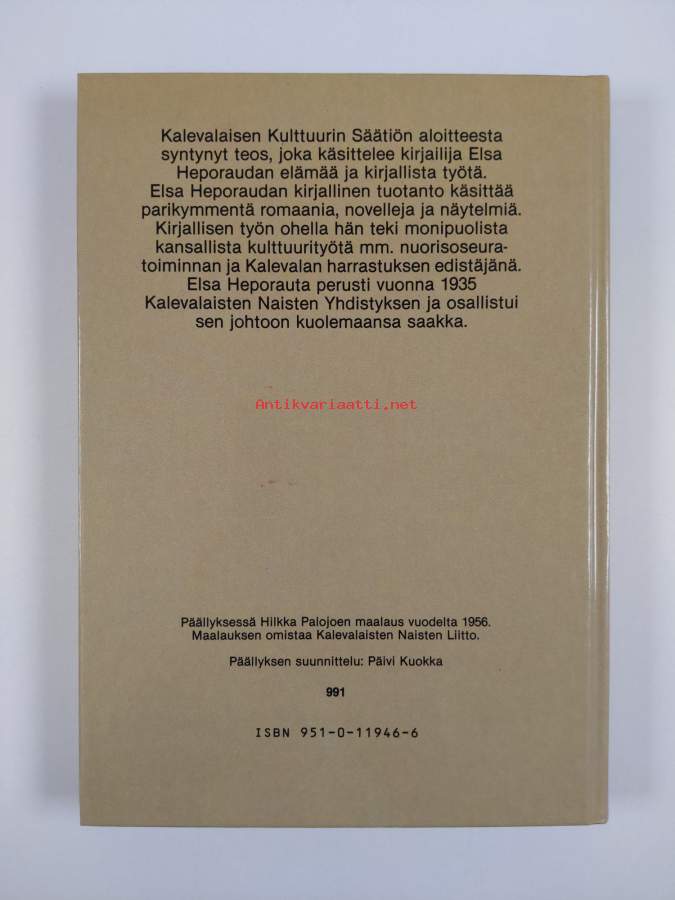 Kalevalaisen Kulttuurin Säätiön aloitteesta syntynyt teos, joka käsittelee kirjailija Elsa Heporaudan elämää ja kirjallista työtä. Elsa Heporaudan kirjallinen tuotanto käsittää parikymmentä romaania, novelleja ja näytelmiä. Kirjallisen työn ohella hän teki monipuolista kansallista kulttuurityötä mm. nuorisoseuratoiminnan ja Kalevalan harrastuksen edistäjänä. Elsa Heporauta perusti vuonna 1935 Kalevalaisten Naisten Yhdistyksen ja osallistui sen johtoon kuolemaansa saakka.

Päällyksessä Hilkka Palojoen maalaus vuodelta 1956. Maalauksen omistaa Kalevalaisten Naisten Liitto.

Päällyksen suunnittelu: Päivi Kuokka

991

ISBN 951-0-11946-6

Antikvariaatti.net